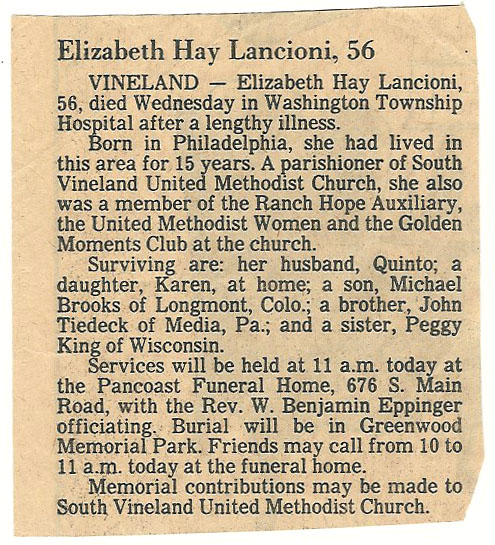 Elizabeth Hay Lancioni, 56

VINELAND — Elizabeth Hay Lancioni, 56, died Wednesday in Washington Township Hospital after a lengthy illness.

Born in Philadelphia, she had lived in this area for 15 years. A parishioner of South Vineland United Methodist Church, she also was a member of the Ranch Hope Auxiliary, the United Methodist Women and the Golden Moments Club at the church.

Surviving are: her husband, Quinto; a daughter, Karen, at home; a son, Michael Brooks of Longmont, Colo.; a brother, John Tiedeck of Media, Pa.; and a sister, Peggy King of Wisconsin.

Services will be held at 11 a.m. today at the Pancoast Funeral Home, 676 S. Main Road, with the Rev. W. Benjamin Eppinger officiating. Burial will be in Greenwood Memorial Park. Friends may call from 10 to 11 a.m. today at the funeral home.

Memorial contributions may be made to South Vineland United Methodist Church.